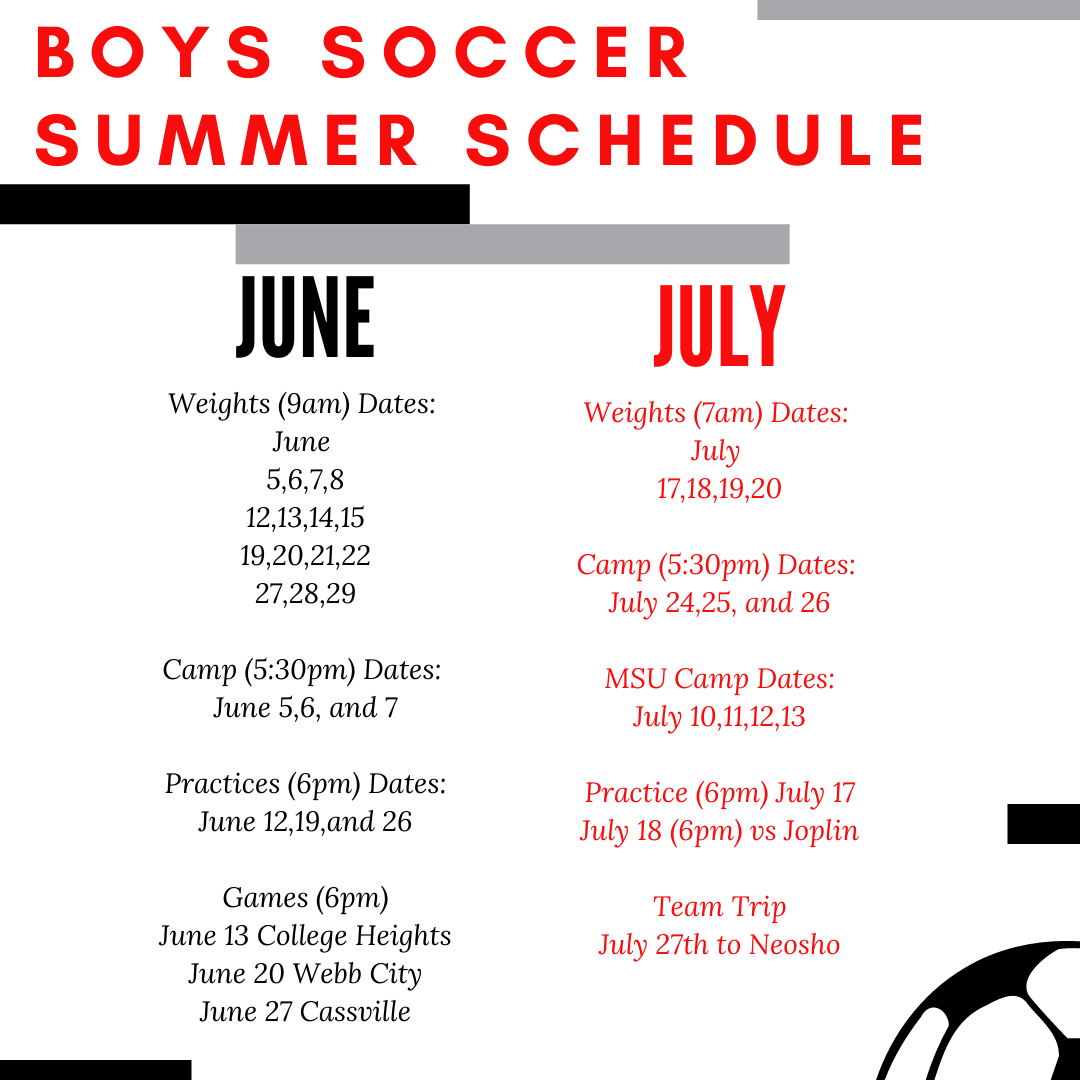 BOYS SOCCER SUMMER SCHEDULE

JUNE

Weights (9am) Dates:
June
5,6,7,8
12,13,14,15
19,20,21,22
27,28,29

Camp (5:30pm) Dates:
June 5,6, and 7

Practices (6pm) Dates:
June 12,19,and 26

Games (6pm)
June 13 College Heights
June 20 Webb City
June 27 Cassville

JULY

Weights (7am) Dates:
July
17,18,19,20

Camp (5:30pm) Dates:
July 24,25, and 26

MSU Camp Dates:
July 10,11,12,13

Practice (6pm) July 17
July 18 (6pm) vs Joplin

Team Trip
July 27th to Neosho